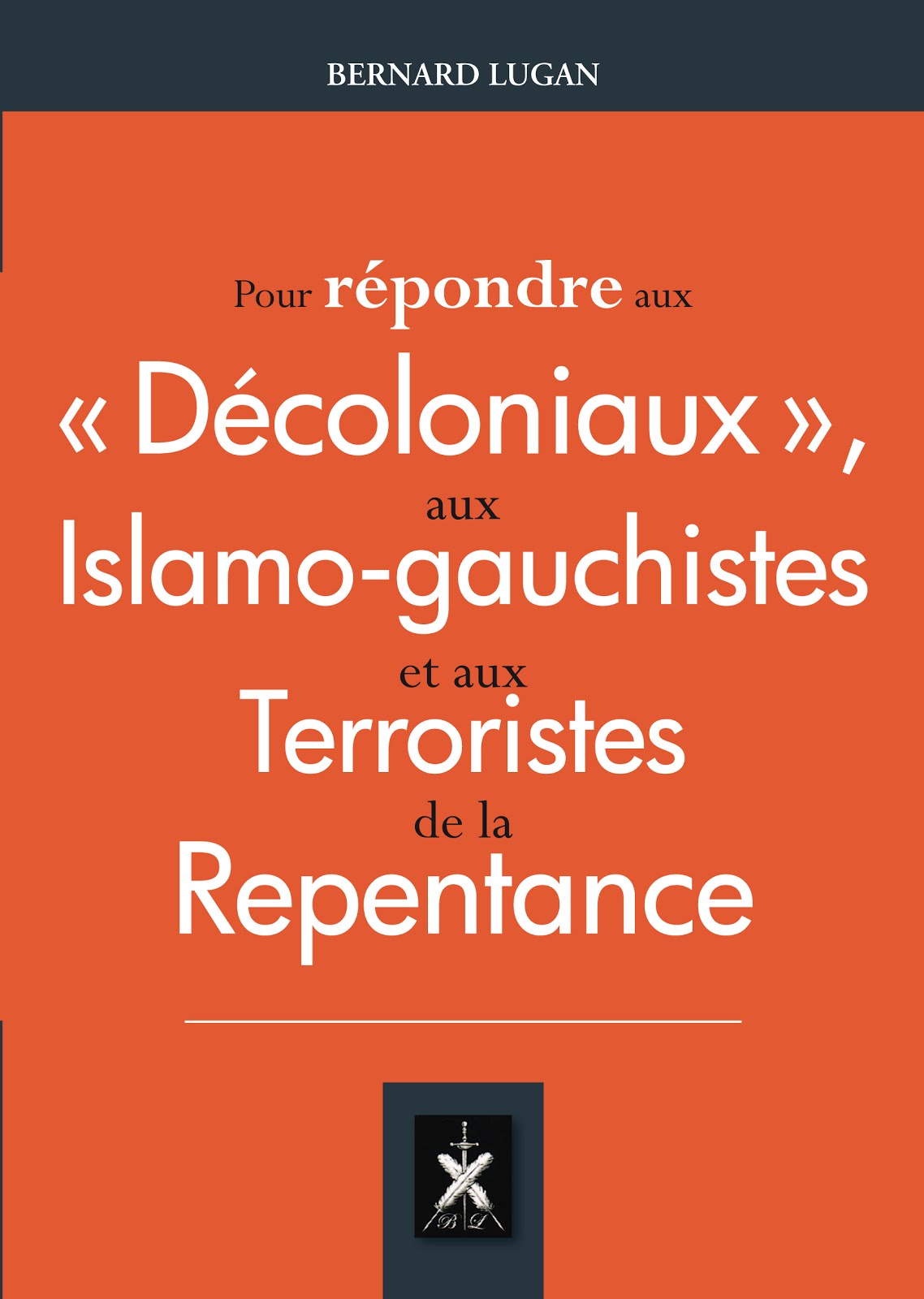 BERNARD LUGAN

Pour répondre aux
« Décoloniaux »,
aux
Islamo-gauchistes
et aux
Terroristes
de la
Repentance

B L